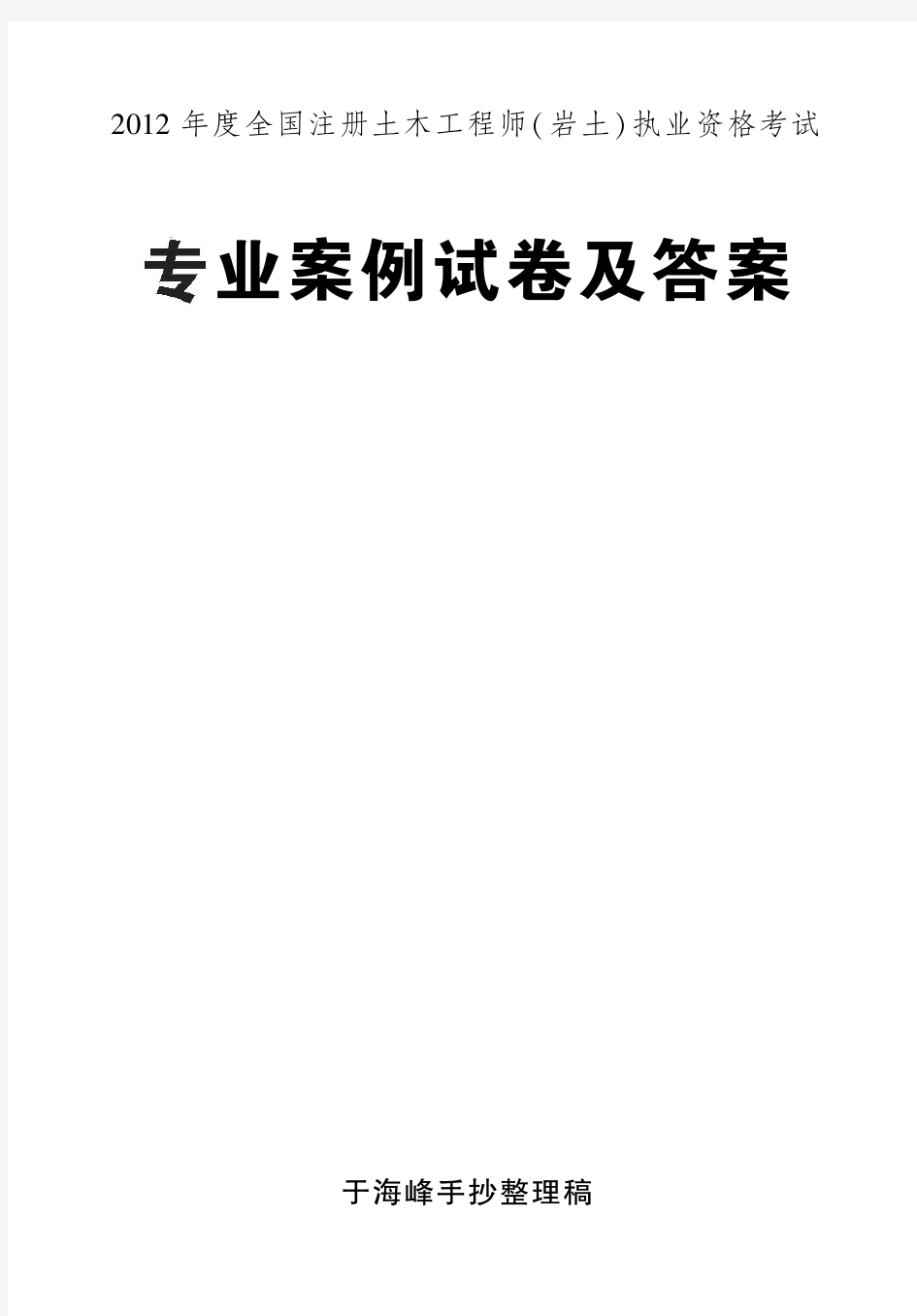 2012 年度全国注册土木工程师(岩土)执业资格考试

专业案例试卷及答案

于海峰手抄整理稿